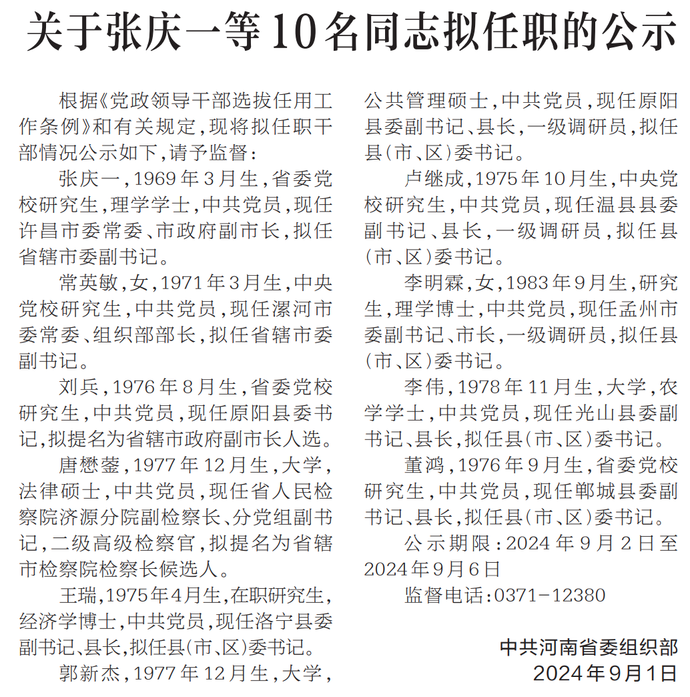 关于张庆一等10名同志拟任职的公示

根据《党政领导干部选拔任用工作条例》和有关规定，现将拟任职干部情况公示如下，请予监督：

张庆一，1969年3月生，省委党校研究生，理学学士，中共党员，现任许昌市委常委、市政府副市长，拟任省辖市委副书记。

常英敏，女，1971年3月生，中央党校研究生，中共党员，现任漯河市委常委、组织部部长，拟任省辖市委副书记。

刘兵，1976年8月生，省委党校研究生，中共党员，现任原阳县委书记，拟提名为省辖市政府副市长人选。

唐懋蓥，1977年12月生，大学，法律硕士，中共党员，现任省人民检察院济源分院副检察长、分党组副书记，二级高级检察官，拟提名为省辖市检察院检察长候选人。

王瑞，1975年4月生，在职研究生，经济学博士，中共党员，现任洛宁县委副书记、县长，拟任县(市、区)委书记。

郭新杰，1977年12月生，大学，公共管理硕士，中共党员，现任原阳县委副书记、县长，一级调研员，拟任县(市、区)委书记。

卢继成，1975年10月生，中央党校研究生，中共党员，现任温县县委副书记、县长，一级调研员，拟任县(市、区)委书记。

李明霖，女，1983年9月生，研究生，理学博士，中共党员，现任孟州市委副书记、市长，一级调研员，拟任县(市、区)委书记。

李伟，1978年11月生，大学，农学学士，中共党员，现任光山县委副书记、县长，拟任县(市、区)委书记。

董鸿，1976年9月生，省委党校研究生，中共党员，现任郸城县委副书记、县长，拟任县(市、区)委书记。

公示期限：2024年9月2日至2024年9月6日

监督电话：0371-12380

中共河南省委组织部
2024年9月1日